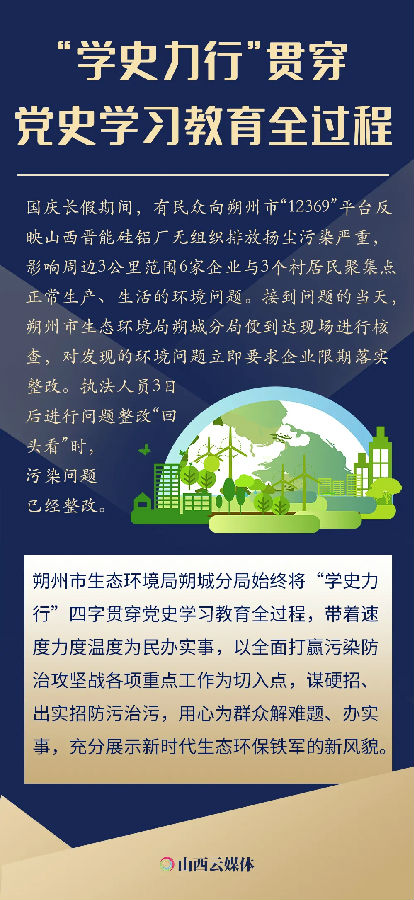 “学史力行”贯穿
党史学习教育全过程

国庆长假期间，有民众向朔州市“12369”平台反映山西晋能硅铝厂无组织排放扬尘污染严重，影响周边3公里范围6家企业与3个村居民聚集点正常生产、生活的环境问题。接到问题的当天，朔州市生态环境局朔城分局便到达现场进行核查，对发现的环境问题立即要求企业限期落实整改。执法人员3日后进行问题整改“回头看”时，污染问题已经整改。

朔州市生态环境局朔城分局始终将“学史力行”四字贯穿党史学习教育全过程，带着速度力度温度为民办实事，以全面打赢污染防治攻坚战各项重点工作为切入点，谋硬招、出实招防污治污，用心为群众解难题、办实事，充分展示新时代生态环保铁军的新风貌。

山西云媒体